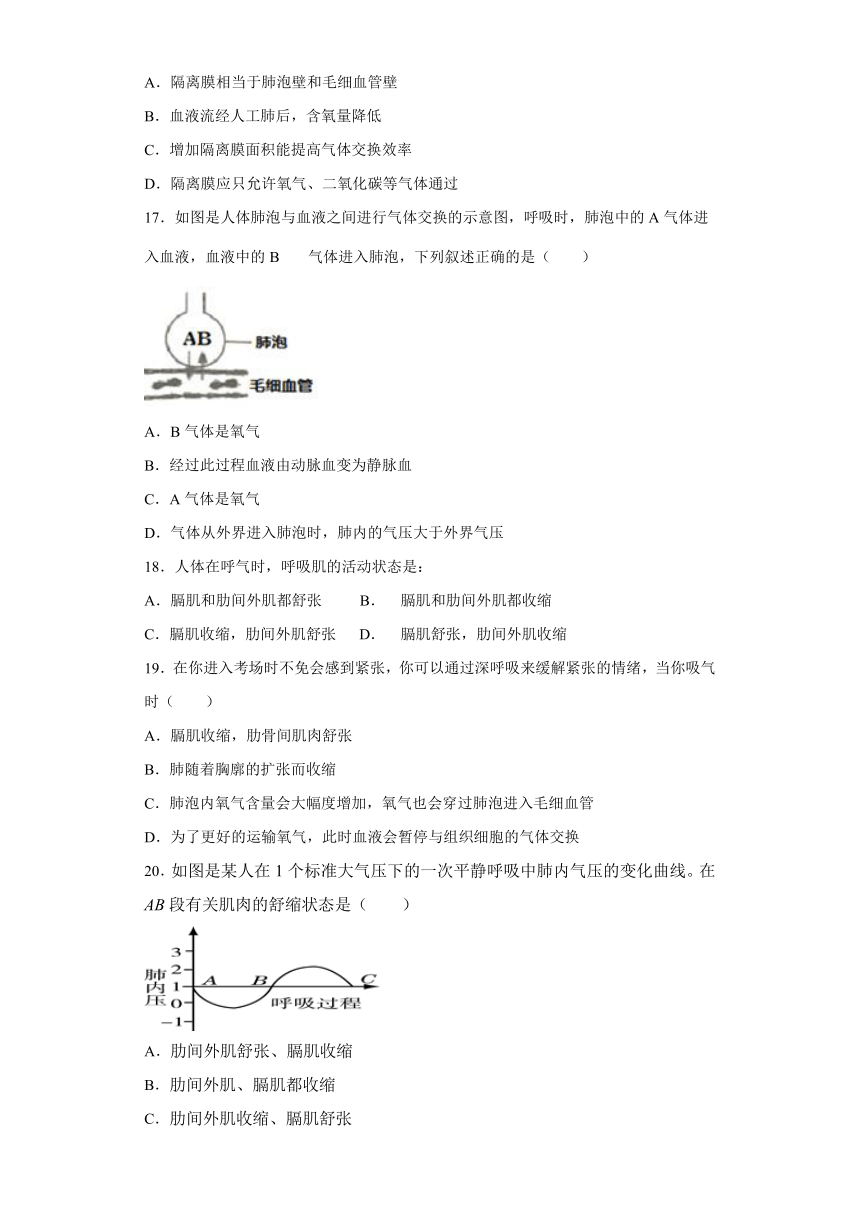 A．隔离膜相当于肺泡壁和毛细血管壁

B．血液流经人工肺后，含氧量降低

C．增加隔离膜面积能提高气体交换效率

D．隔离膜应只允许氧气、二氧化碳等气体通过

17．如图是人体肺泡与血液之间进行气体交换的示意图，呼吸时，肺泡中的 A 气体进入血液，血液中的 B　　气体进入肺泡，下列叙述正确的是（　　）

AB

肺泡

毛细血管

A．B 气体是氧气

B．经过此过程血液由动脉血变为静脉血

C．A 气体是氧气

D．气体从外界进入肺泡时，肺内的气压大于外界气压

18．人体在呼气时，呼吸肌的活动状态是：

A．膈肌和肋间外肌都舒张　　B．　膈肌和肋间外肌都收缩

C．膈肌收缩，肋间外肌舒张　　D．　膈肌舒张，肋间外肌收缩

19．在你进入考场时不免会感到紧张，你可以通过深呼吸来缓解紧张的情绪，当你吸气时（　　）

A．膈肌收缩，肋骨间肌肉舒张

B．肺随着胸廓的扩张而收缩

C．肺泡内氧气含量会大幅度增加，氧气也会穿过肺泡进入毛细血管

D．为了更好的运输氧气，此时血液会暂停与组织细胞的气体交换

20．如图是某人在 1 个标准大气压下的一次平静呼吸中肺内气压的变化曲线。在 $AB$ 段有关肌肉的舒缩状态是（　　）

3
2
1
0
−1
肺内压
A
B
C
呼吸过程

A．肋间外肌舒张、膈肌收缩

B．肋间外肌、膈肌都收缩

C．肋间外肌收缩、膈肌舒张